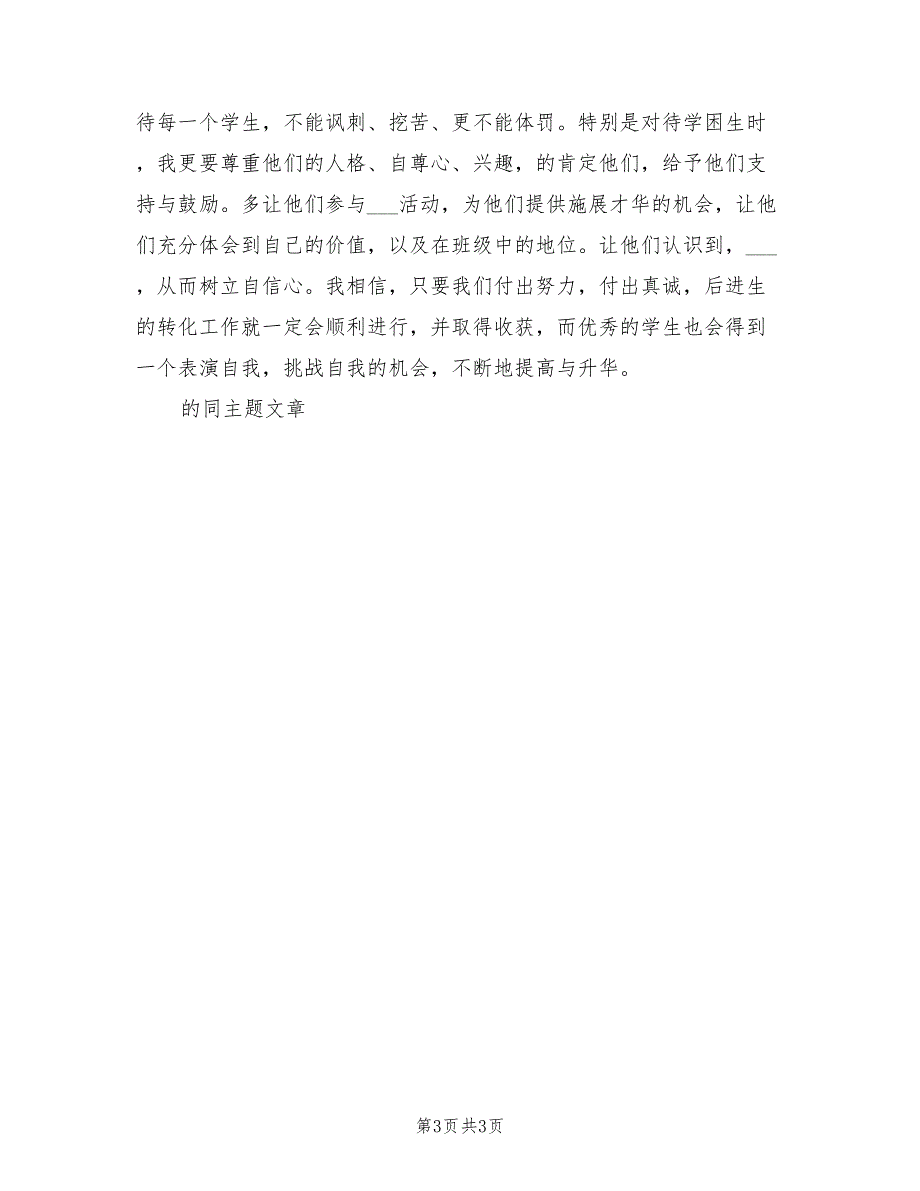 待每一个学生，不能讽刺、挖苦、更不能体罚。特别是对待学困生时，我更要尊重他们的人格、自尊心、兴趣，的肯定他们，给予他们支持与鼓励。多让他们参与___活动，为他们提供施展才华的机会，让他们充分体会到自己的价值，以及在班级中的地位。让他们认识到，___，从而树立自信心。我相信，只要我们付出努力，付出真诚，后进生的转化工作就一定会顺利进行，并取得收获，而优秀的学生也会得到一个表演自我，挑战自我的机会，不断地提高与升华。

的同主题文章

第3页 共3页